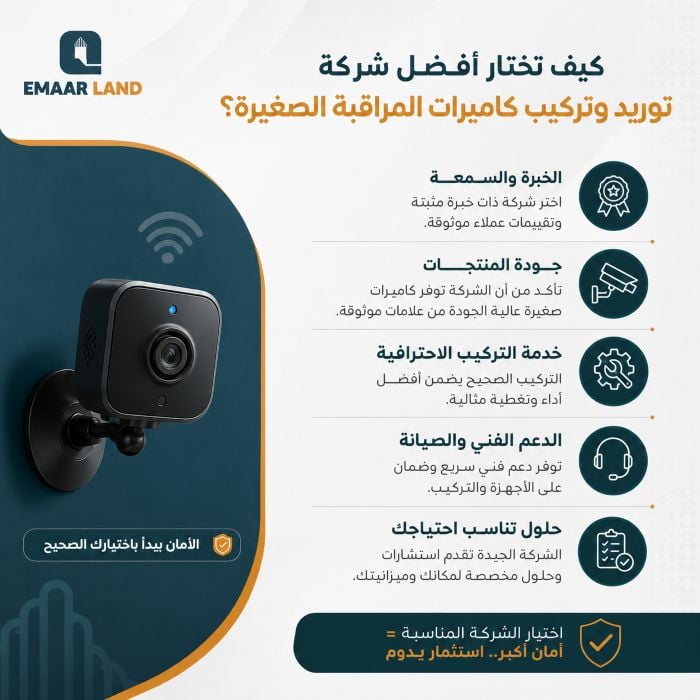 EMAAR LAND

كيف تختار أفضل شركة
توريد وتركيب كاميرات المراقبة الصغيرة؟

الخبرة والسمعة
اختر شركة ذات خبرة مثبتة وتقييمات عملاء موثوقة.

جودة المنتجات
تأكد من أن الشركة توفر كاميرات صغيرة عالية الجودة من علامات موثوقة.

خدمة التركيب الاحترافية
التركيب الصحيح يضمن أفضل أداء وتغطية مثالية.

الدعم الفني والصيانة
توفر دعم فني سريع وضمان على الأجهزة والتركيب.

حلول تناسب احتياجك
الشركة الجيدة تقدم استشارات وحلول مخصصة لمكانك وميزانيتك.

الأمان يبدأ باختيارك الصحيح

اختيار الشركة المناسبة =
أمان أكبر.. استثمار يدوم